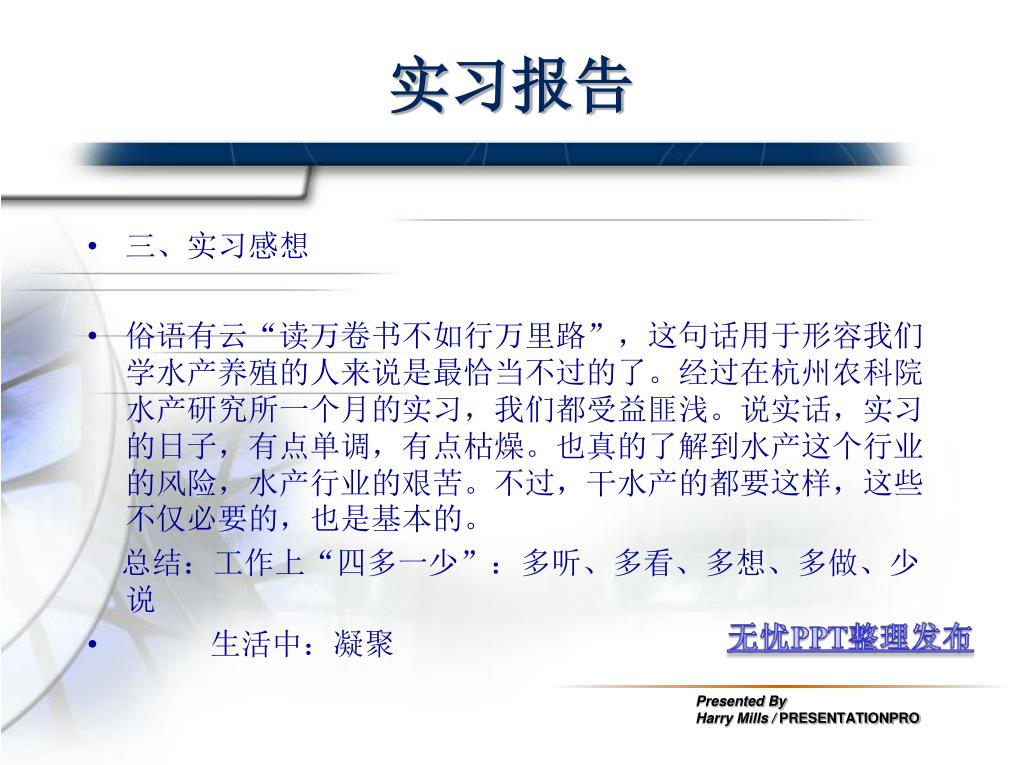 实习报告

• 三、实习感想

• 俗语有云“读万卷书不如行万里路”，这句话用于形容我们学水产养殖的人来说是最恰当不过的了。经过在杭州农科院水产研究所一个月的实习，我们都受益匪浅。说实话，实习的日子，有点单调，有点枯燥。也真的了解到水产这个行业的风险，水产行业的艰苦。不过，干水产的都要这样，这些不仅必要的，也是基本的。

总结：工作上“四多一少”：多听、多看、多想、多做、少说

• 生活中：凝聚

无忧PPT整理发布

Presented By
Harry Mills / PRESENTATIONPRO